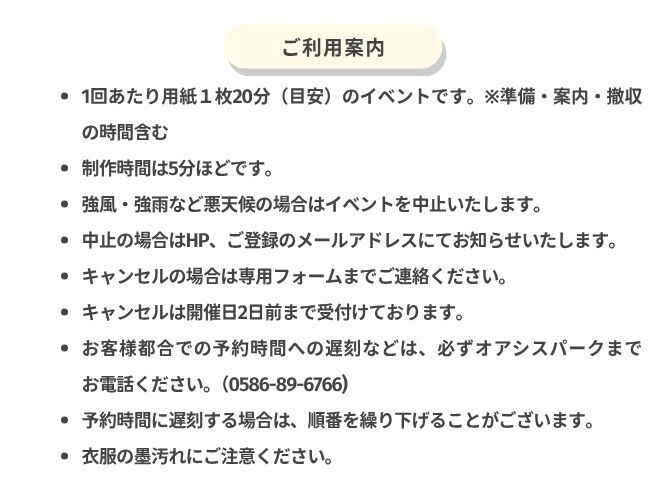 ご利用案内

• 1回あたり用紙１枚20分（目安）のイベントです。※準備・案内・撤収の時間含む
• 制作時間は5分ほどです。
• 強風・強雨など悪天候の場合はイベントを中止いたします。
• 中止の場合はHP、ご登録のメールアドレスにてお知らせいたします。
• キャンセルの場合は専用フォームまでご連絡ください。
• キャンセルは開催日2日前まで受付けております。
• お客様都合での予約時間への遅刻などは、必ずオアシスパークまでお電話ください。(0586-89-6766)
• 予約時間に遅刻する場合は、順番を繰り下げることがございます。
• 衣服の墨汚れにご注意ください。